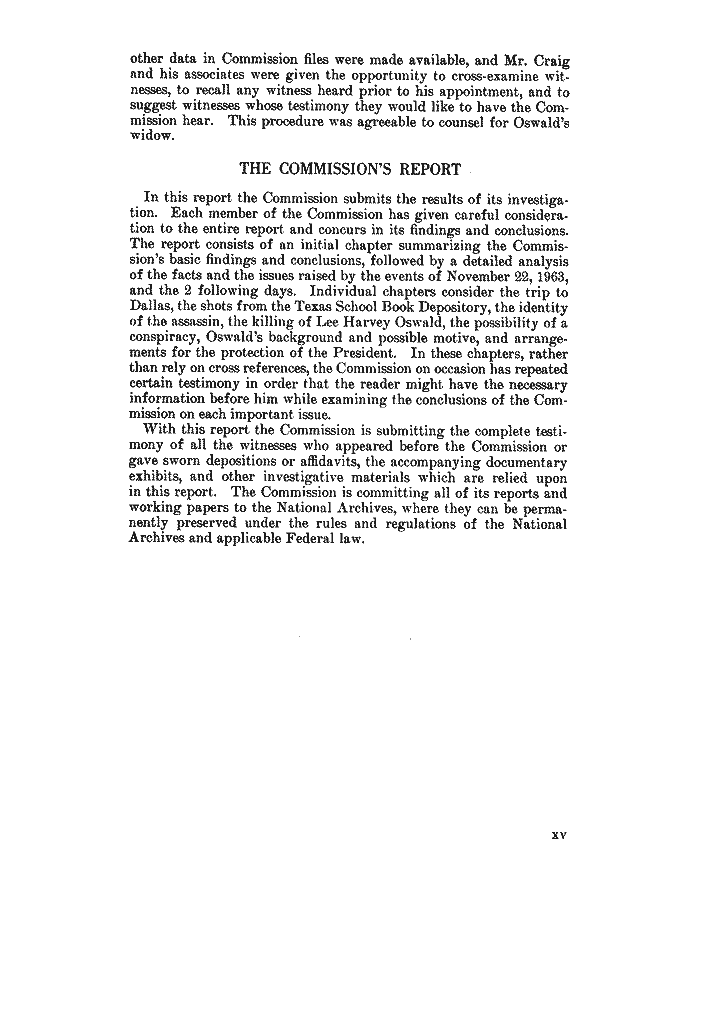 other data in Commission files were made available, and Mr. Craig and his associates were given the opportunity to cross-examine witnesses, to recall any witness heard prior to his appointment, and to suggest witnesses whose testimony they would like to have the Commission hear. This procedure was agreeable to counsel for Oswald's widow.

THE COMMISSION'S REPORT

In this report the Commission submits the results of its investigation. Each member of the Commission has given careful consideration to the entire report and concurs in its findings and conclusions. The report consists of an initial chapter summarizing the Commission's basic findings and conclusions, followed by a detailed analysis of the facts and the issues raised by the events of November 22, 1963, and the 2 following days. Individual chapters consider the trip to Dallas, the shots from the Texas School Book Depository, the identity of the assassin, the killing of Lee Harvey Oswald, the possibility of a conspiracy, Oswald's background and possible motive, and arrangements for the protection of the President. In these chapters, rather than rely on cross references, the Commission on occasion has repeated certain testimony in order that the reader might have the necessary information before him while examining the conclusions of the Commission on each important issue.

With this report the Commission is submitting the complete testimony of all the witnesses who appeared before the Commission or gave sworn depositions or affidavits, the accompanying documentary exhibits, and other investigative materials which are relied upon in this report. The Commission is committing all of its reports and working papers to the National Archives, where they can be permanently preserved under the rules and regulations of the National Archives and applicable Federal law.

XV